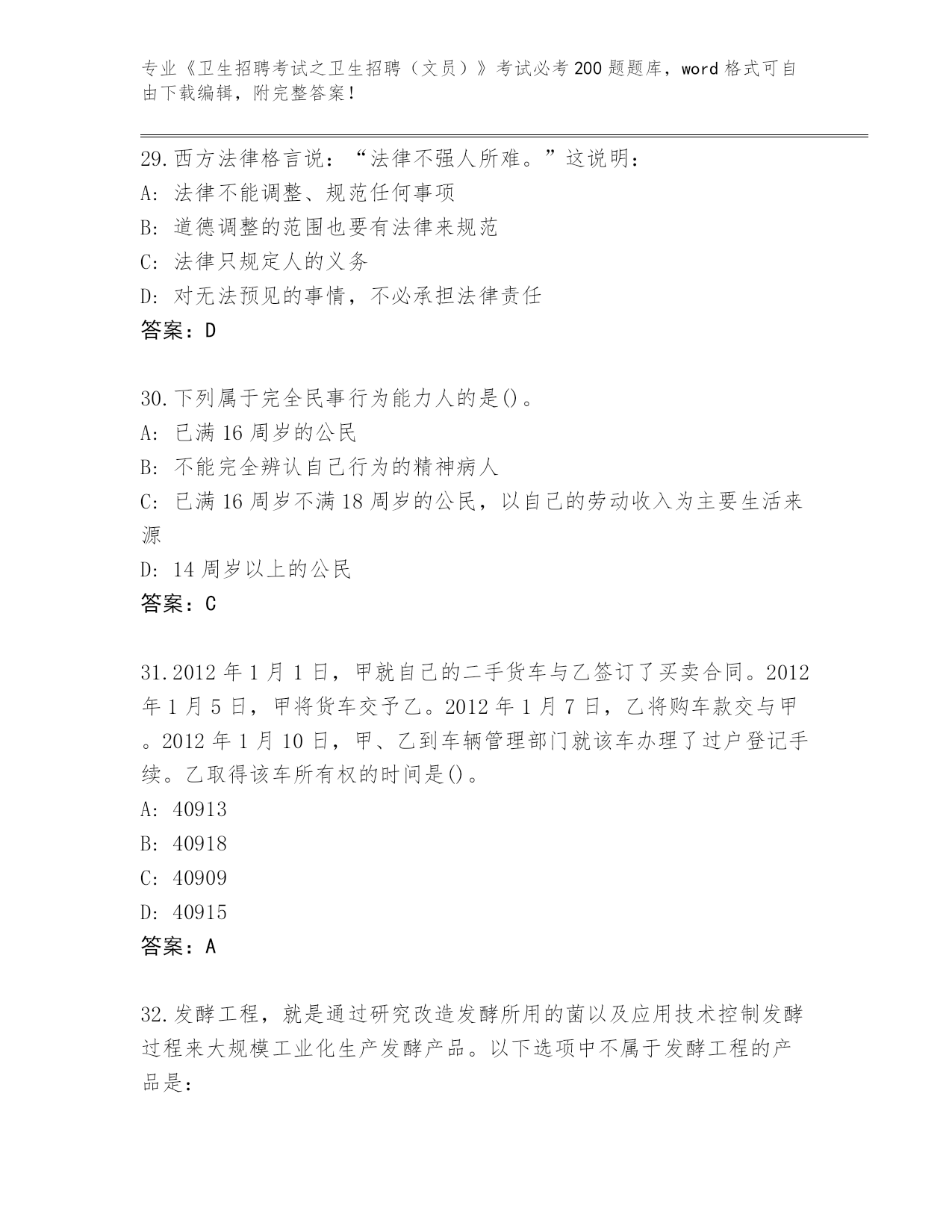 专业《卫生招聘考试之卫生招聘（文员）》考试必考200题题库，word格式可自由下载编辑，附完整答案！

29.西方法律格言说：“法律不强人所难。”这说明：
A：法律不能调整、规范任何事项
B：道德调整的范围也要有法律来规范
C：法律只规定人的义务
D：对无法预见的事情，不必承担法律责任
答案：D

30.下列属于完全民事行为能力人的是()。
A：已满16周岁的公民
B：不能完全辨认自己行为的精神病人
C：已满16周岁不满18周岁的公民，以自己的劳动收入为主要生活来源
D：14周岁以上的公民
答案：C

31.2012年1月1日，甲就自己的二手货车与乙签订了买卖合同。2012年1月5日，甲将货车交予乙。2012年1月7日，乙将购车款交与甲。2012年1月10日，甲、乙到车辆管理部门就该车办理了过户登记手续。乙取得该车所有权的时间是()。
A：40913
B：40918
C：40909
D：40915
答案：A

32.发酵工程，就是通过研究改造发酵所用的菌以及应用技术控制发酵过程来大规模工业化生产发酵产品。以下选项中不属于发酵工程的产品是：